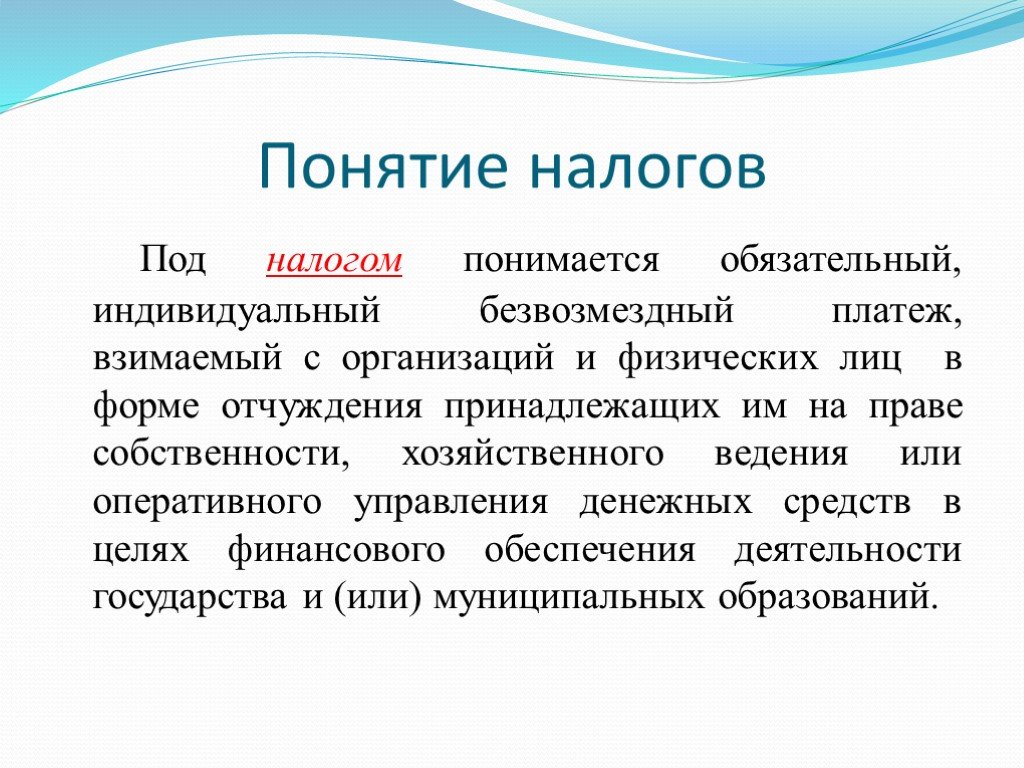 Понятие налогов

Под налогом понимается обязательный, индивидуальный безвозмездный платеж, взимаемый с организаций и физических лиц в форме отчуждения принадлежащих им на праве собственности, хозяйственного ведения или оперативного управления денежных средств в целях финансового обеспечения деятельности государства и (или) муниципальных образований.